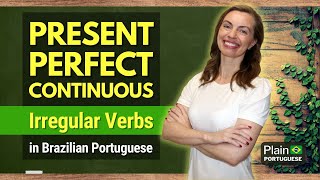 PRESENT PERFECT CONTINUOUS

Irregular Verbs

in Brazilian Portuguese

Plain PORTUGUESE